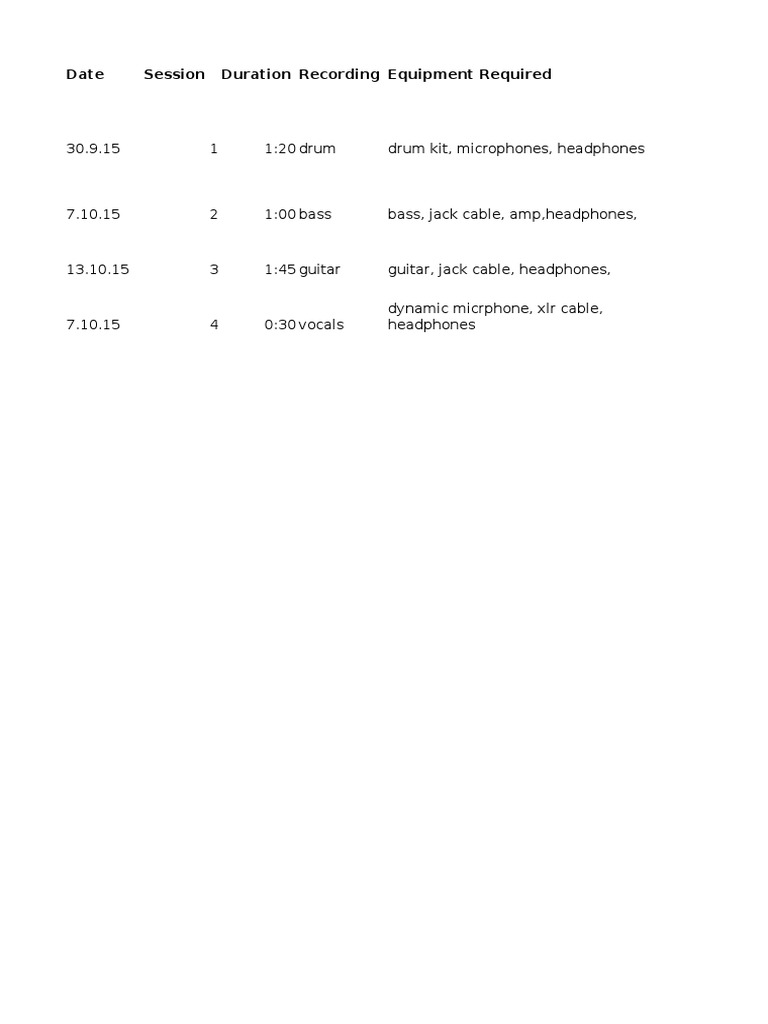 | Date | Session | Duration | Recording | Equipment Required |
|---|---|---|---|---|
| 30.9.15 | 1 | 1:20 | drum | drum kit, microphones, headphones |
| 7.10.15 | 2 | 1:00 | bass | bass, jack cable, amp,headphones, |
| 13.10.15 | 3 | 1:45 | guitar | guitar, jack cable, headphones, |
| 7.10.15 | 4 | 0:30 | vocals | dynamic micrphone, xlr cable, headphones |